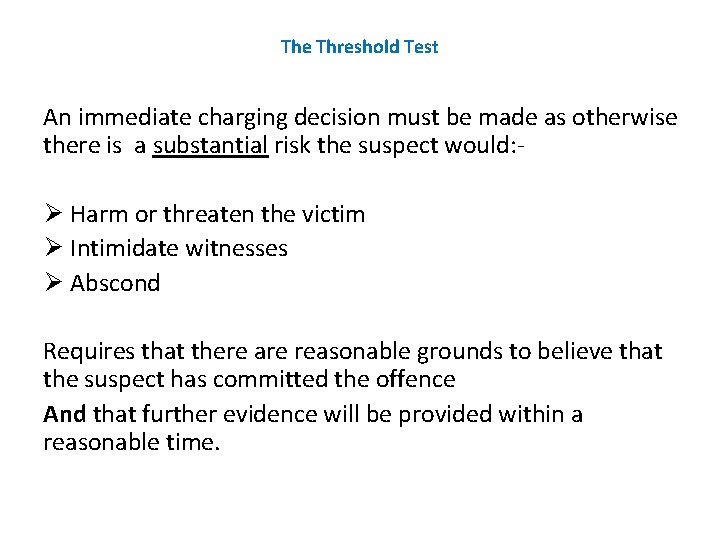 The Threshold Test

An immediate charging decision must be made as otherwise there is a substantial risk the suspect would:-

➢ Harm or threaten the victim
➢ Intimidate witnesses
➢ Abscond

Requires that there are reasonable grounds to believe that the suspect has committed the offence

And that further evidence will be provided within a reasonable time.